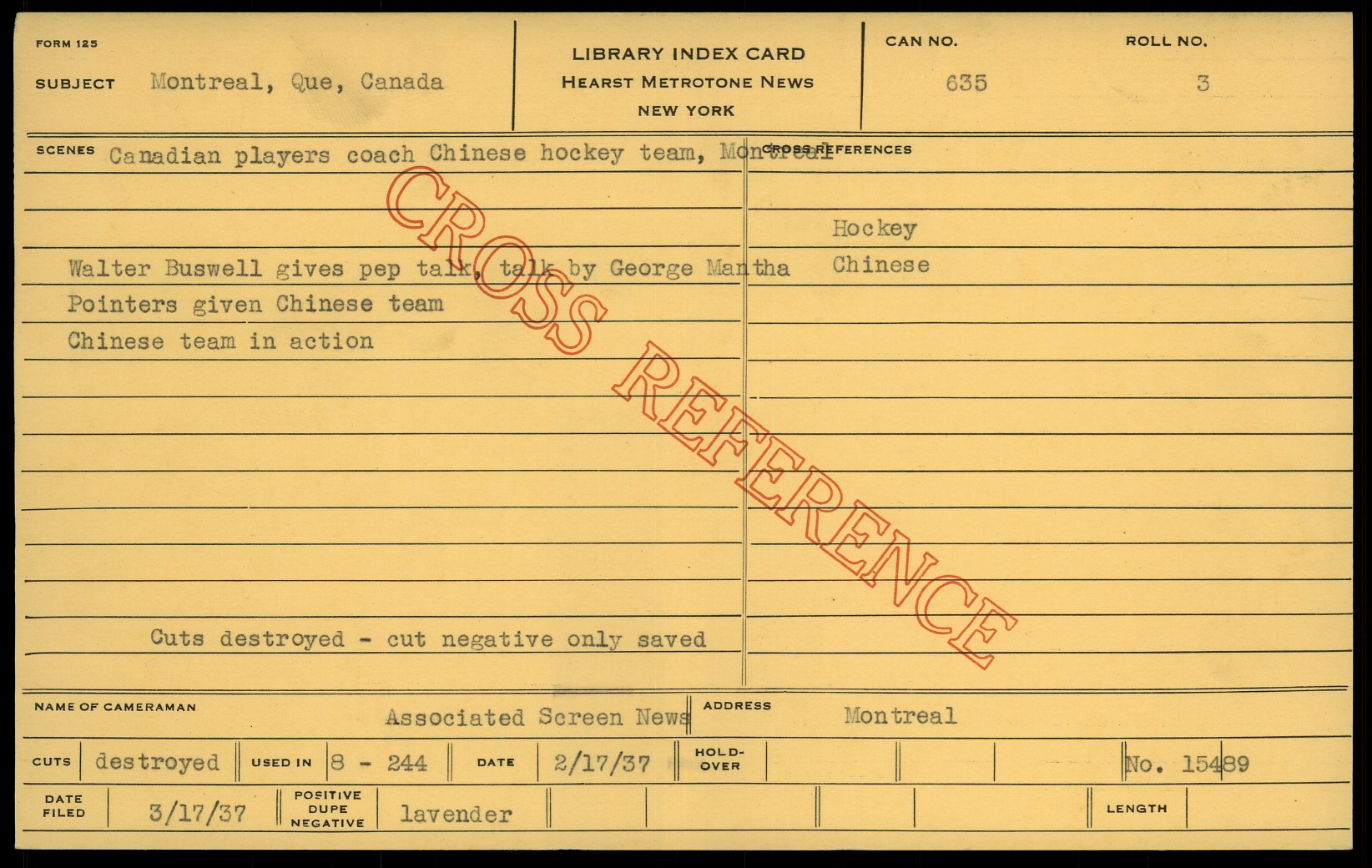 FORM 125

SUBJECT Montreal, Que, Canada

LIBRARY INDEX CARD
HEARST METROTONE NEWS
NEW YORK

CAN NO. 635

ROLL NO. 3

SCENES Canadian players coach Chinese hockey team, Montreal

Walter Buswell gives pep talk, talk by George Mantha
Pointers given Chinese team
Chinese team in action

Cuts destroyed - cut negative only saved

CROSS REFERENCES

Hockey
Chinese

NAME OF CAMERAMAN Associated Screen News

ADDRESS Montreal

CUTS destroyed

USED IN 8 - 244

DATE 2/17/37

HOLD-OVER

No. 15489

DATE FILED 3/17/37

POSITIVE DUPE NEGATIVE lavender

LENGTH

CROSS REFERENCE